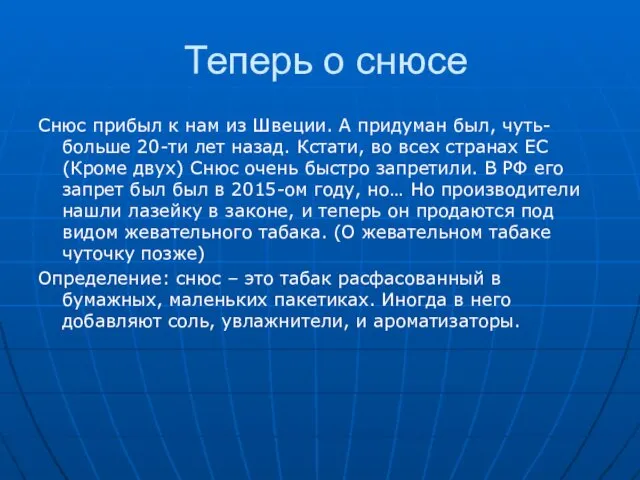 Теперь о снюсе

Снюс прибыл к нам из Швеции. А придуман был, чуть-больше 20-ти лет назад. Кстати, во всех странах ЕС (Кроме двух) Снюс очень быстро запретили. В РФ его запрет был был в 2015-ом году, но… Но производители нашли лазейку в законе, и теперь он продаются под видом жевательного табака. (О жевательном табаке чуточку позже)

Определение: снюс – это табак расфасованный в бумажных, маленьких пакетиках. Иногда в него добавляют соль, увлажнители, и ароматизаторы.